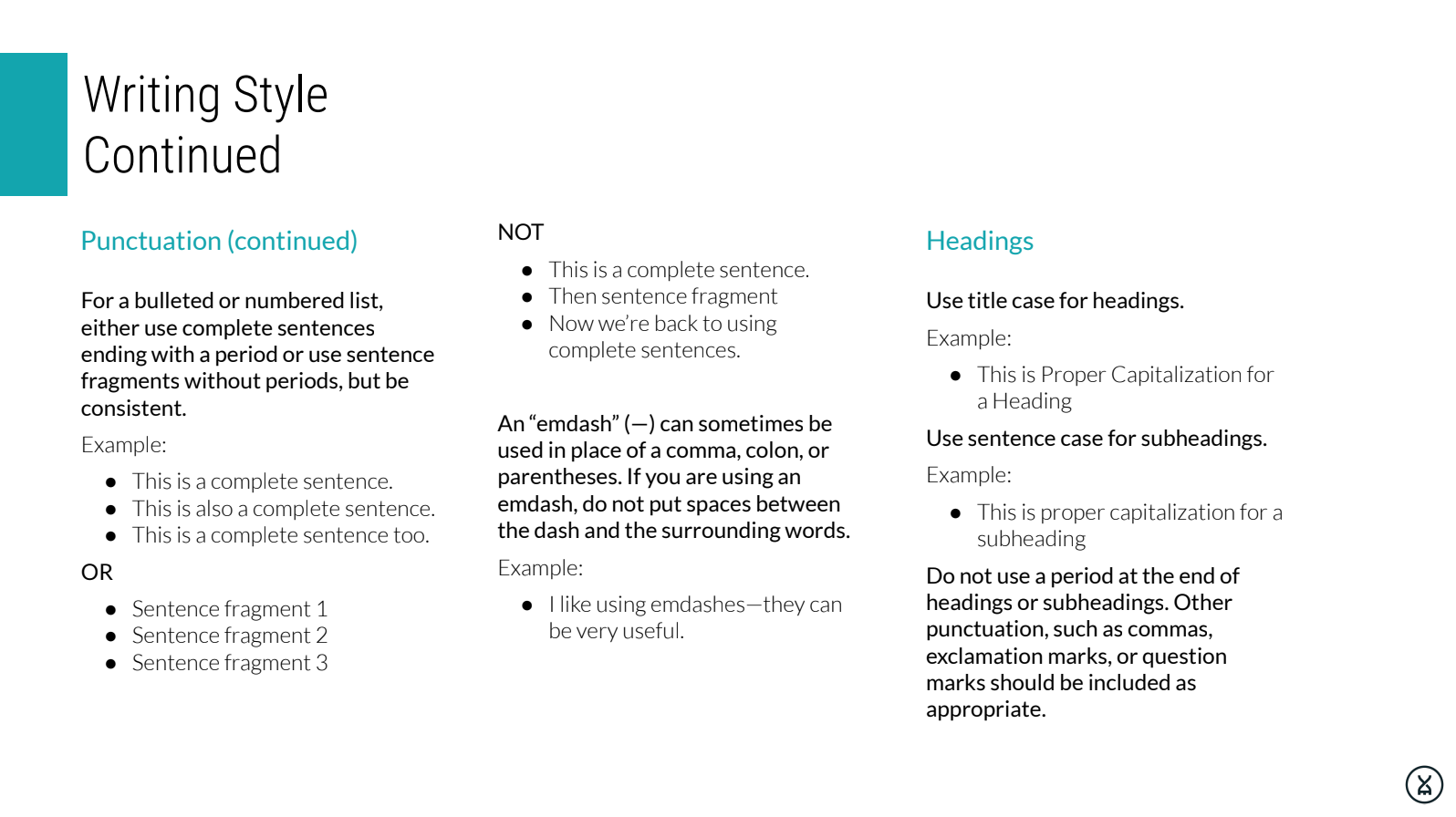 Writing Style Continued

Punctuation (continued)

For a bulleted or numbered list, either use complete sentences ending with a period or use sentence fragments without periods, but be consistent.

Example:

- This is a complete sentence.
- This is also a complete sentence.
- This is a complete sentence too.

OR

- Sentence fragment 1
- Sentence fragment 2
- Sentence fragment 3

NOT

- This is a complete sentence.
- Then sentence fragment
- Now we're back to using complete sentences.

An "emdash" (—) can sometimes be used in place of a comma, colon, or parentheses. If you are using an emdash, do not put spaces between the dash and the surrounding words.

Example:

- I like using emdashes—they can be very useful.

Headings

Use title case for headings.

Example:

- This is Proper Capitalization for a Heading

Use sentence case for subheadings.

Example:

- This is proper capitalization for a subheading

Do not use a period at the end of headings or subheadings. Other punctuation, such as commas, exclamation marks, or question marks should be included as appropriate.